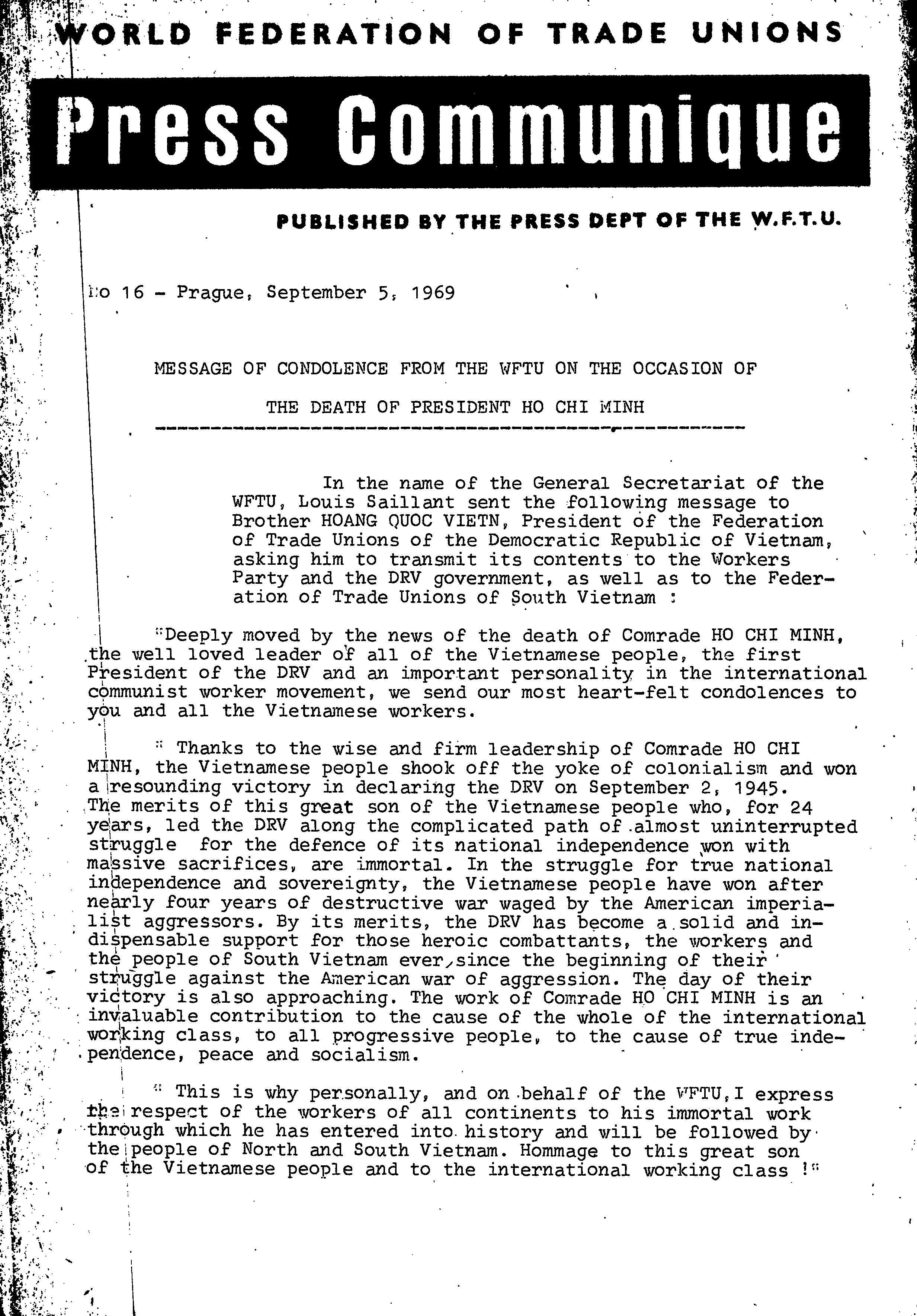 WORLD FEDERATION OF TRADE UNIONS

Press Communique

PUBLISHED BY THE PRESS DEPT OF THE W.F.T.U.

No 16 - Prague, September 5, 1969

MESSAGE OF CONDOLENCE FROM THE WFTU ON THE OCCASION OF THE DEATH OF PRESIDENT HO CHI MINH

In the name of the General Secretariat of the WFTU, Louis Saillant sent the following message to Brother HOANG QUOC VIETN, President of the Federation of Trade Unions of the Democratic Republic of Vietnam, asking him to transmit its contents to the Workers Party and the DRV government, as well as to the Federation of Trade Unions of South Vietnam :

"Deeply moved by the news of the death of Comrade HO CHI MINH, the well loved leader of all of the Vietnamese people, the first President of the DRV and an important personality in the international communist worker movement, we send our most heart-felt condolences to you and all the Vietnamese workers.

" Thanks to the wise and firm leadership of Comrade HO CHI MINH, the Vietnamese people shook off the yoke of colonialism and won a resounding victory in declaring the DRV on September 2, 1945. The merits of this great son of the Vietnamese people who, for 24 years, led the DRV along the complicated path of almost uninterrupted struggle for the defence of its national independence won with massive sacrifices, are immortal. In the struggle for true national independence and sovereignty, the Vietnamese people have won after nearly four years of destructive war waged by the American imperialist aggressors. By its merits, the DRV has become a solid and indispensable support for those heroic combattants, the workers and the people of South Vietnam ever since the beginning of their struggle against the American war of aggression. The day of their victory is also approaching. The work of Comrade HO CHI MINH is an invaluable contribution to the cause of the whole of the international working class, to all progressive people, to the cause of true independence, peace and socialism.

" This is why personally, and on behalf of the WFTU, I express the respect of the workers of all continents to his immortal work through which he has entered into history and will be followed by the people of North and South Vietnam. Hommage to this great son of the Vietnamese people and to the international working class !"